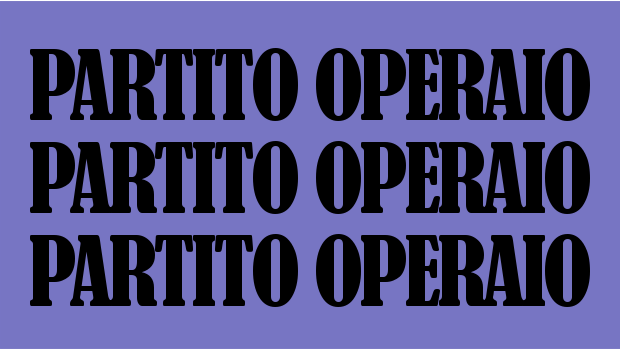 PARTITO OPERAIO
PARTITO OPERAIO
PARTITO OPERAIO